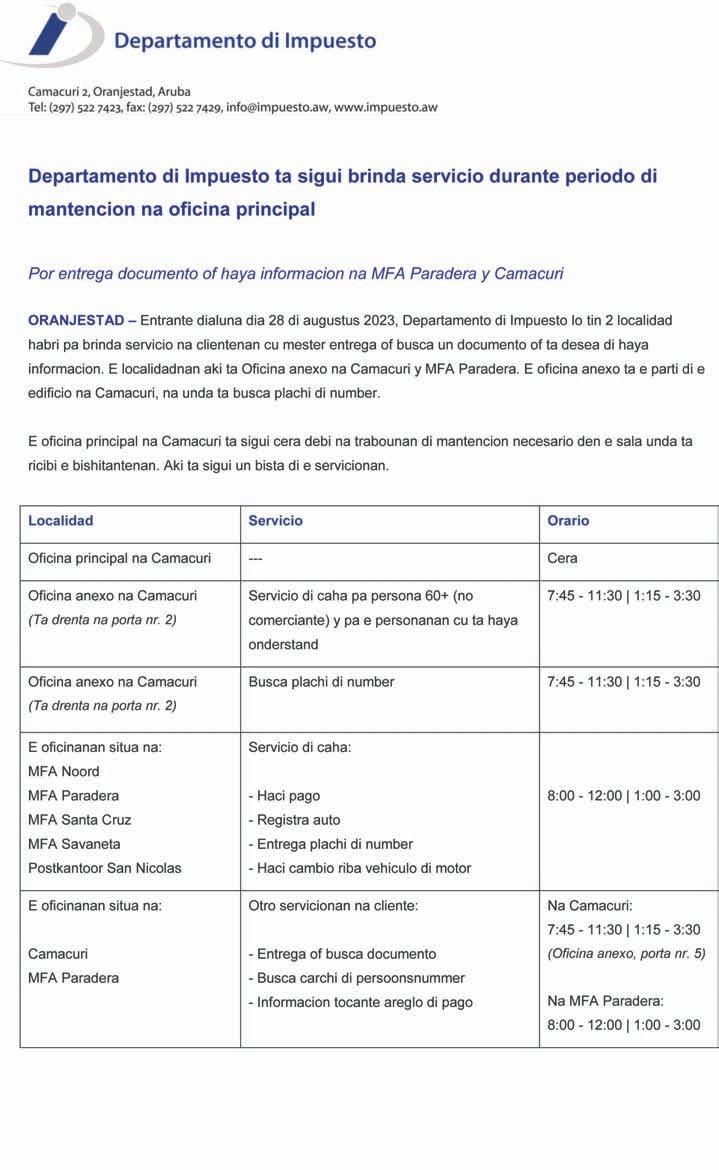 Departamento di Impuesto

Camacuri 2, Oranjestad, Aruba
Tel: (297) 522 7423, fax: (297) 522 7429, info@impuesto.aw, www.impuesto.aw

Departamento di Impuesto ta sigui brinda servicio durante periodo di mantencion na oficina principal

Por entrega documento of haya informacion na MFA Paradera y Camacuri

ORANJESTAD – Entrante dialuna dia 28 di augustus 2023, Departamento di Impuesto lo tin 2 localidad habri pa brinda servicio na clientenan cu mester entrega of busca un documento of ta desea di haya informacion. E localidadnan aki ta Oficina anexo na Camacuri y MFA Paradera. E oficina anexo ta e parti di e edificio na Camacuri, na unda ta busca plachi di number.

E oficina principal na Camacuri ta sigui cera debi na trabounan di mantencion necesario den e sala unda ta ricibi e bishitantenan. Aki ta sigui un bista di e servicionan.

| Localidad | Servicio | Orario |
|---|---|---|
| Oficina principal na Camacuri | --- | Cera |
| Oficina anexo na Camacuri (Ta drenta na porta nr. 2) | Servicio di caha pa persona 60+ (no comerciante) y pa e personanan cu ta haya onderstand | 7:45 - 11:30 \| 1:15 - 3:30 |
| Oficina anexo na Camacuri (Ta drenta na porta nr. 2) | Busca plachi di number | 7:45 - 11:30 \| 1:15 - 3:30 |
| E oficinanan situa na: MFA Noord MFA Paradera MFA Santa Cruz MFA Savaneta Postkantoor San Nicolas | Servicio di caha: - Haci pago - Registra auto - Entrega plachi di number - Haci cambio riba vehiculo di motor | 8:00 - 12:00 \| 1:00 - 3:00 |
| E oficinanan situa na: Camacuri MFA Paradera | Otro servicionan na cliente: - Entrega of busca documento - Busca carchi di persoonsnummer - Informacion tocante areglo di pago | Na Camacuri: 7:45 - 11:30 \| 1:15 - 3:30 (Oficina anexo, porta nr. 5) Na MFA Paradera: 8:00 - 12:00 \| 1:00 - 3:00 |